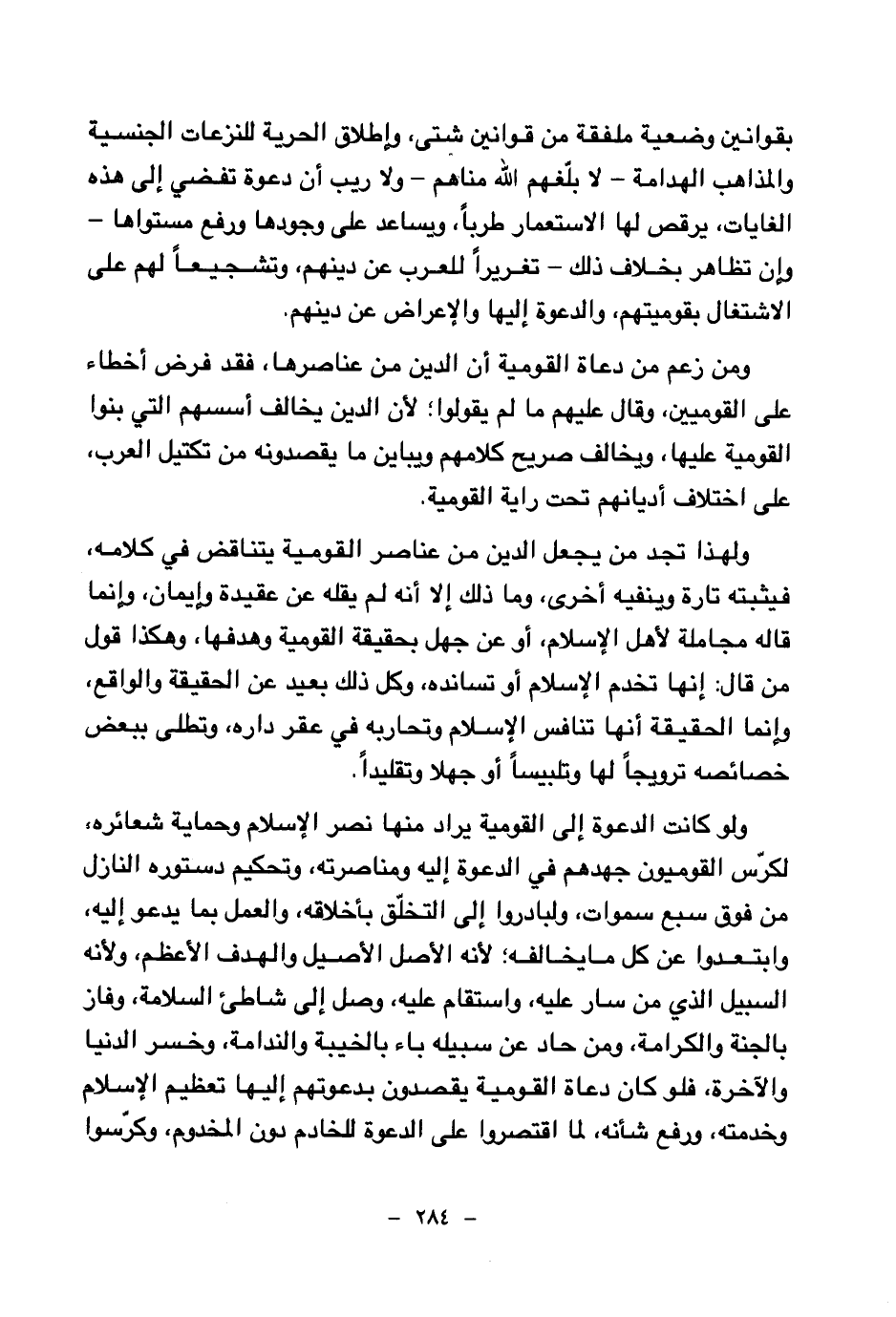 بقوانين وضعية ملفقة من قوانين شتى، وإطلاق الحرية للنزعات الجنسية والمذاهب الهدامة - لا بلّغهم الله مناهم - ولا ريب أن دعوة تفضي إلى هذه الغايات، يرقص لها الاستعمار طرباً، ويساعد على وجودها ورفع مستواها - وإن تظاهر بخلاف ذلك - تغريراً للعرب عن دينهم، وتشجيعاً لهم على الاشتغال بقوميتهم، والدعوة إليها والإعراض عن دينهم.

ومن زعم من دعاة القومية أن الدين من عناصرها، فقد فرض أخطاء على القوميين، وقال عليهم ما لم يقولوا؛ لأن الدين يخالف أسسهم التي بنوا القومية عليها، ويخالف صريح كلامهم ويباين ما يقصدونه من تكتيل العرب، على اختلاف أديانهم تحت راية القومية.

ولهذا تجد من يجعل الدين من عناصر القومية يتناقض في كلامه، فيثبته تارة وينفيه أخرى، وما ذلك إلا أنه لم يقله عن عقيدة وإيمان، وإنما قاله مجاملة لأهل الإسلام، أو عن جهل بحقيقة القومية وهدفها، وهكذا قول من قال: إنها تخدم الإسلام أو تسانده، وكل ذلك بعيد عن الحقيقة والواقع، وإنما الحقيقة أنها تنافس الإسلام وتحاربه في عقر داره، وتطلى ببعض خصائصه ترويجاً لها وتلبيساً أو جهلا وتقليداً.

ولو كانت الدعوة إلى القومية يراد منها نصر الإسلام وحماية شعائره، لكرّس القوميون جهدهم في الدعوة إليه ومناصرته، وتحكيم دستوره النازل من فوق سبع سموات، ولبادروا إلى التخلّق بأخلاقه، والعمل بما يدعو إليه، وابتعدوا عن كل مايخالفه؛ لأنه الأصل الأصيل والهدف الأعظم، ولأنه السبيل الذي من سار عليه، واستقام عليه، وصل إلى شاطئ السلامة، وفاز بالجنة والكرامة، ومن حاد عن سبيله باء بالخيبة والندامة، وخسر الدنيا والآخرة، فلو كان دعاة القومية يقصدون بدعوتهم إليها تعظيم الإسلام وخدمته، ورفع شأنه، لما اقتصروا على الدعوة للخادم دون المخدوم، وكرّسوا

- ٢٨٤ -